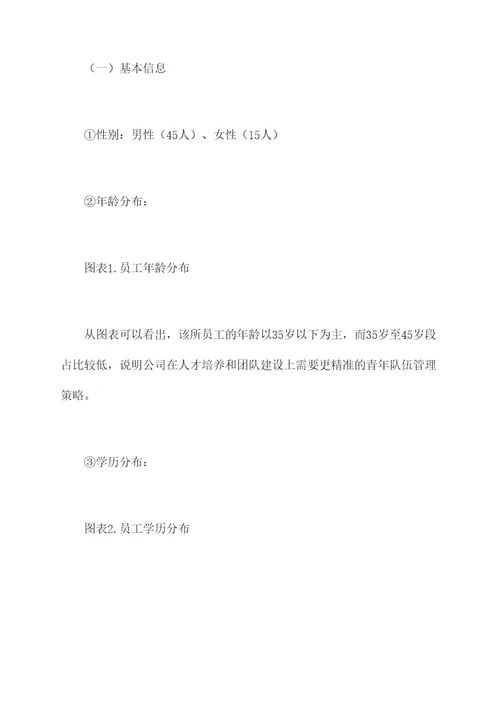 （一）基本信息

①性别：男性（45人）、女性（15人）

②年龄分布：

图表1.员工年龄分布

从图表可以看出，该所员工的年龄以35岁以下为主，而35岁至45岁段占比较低，说明公司在人才培养和团队建设上需要更精准的青年队伍管理策略。

③学历分布：

图表2.员工学历分布